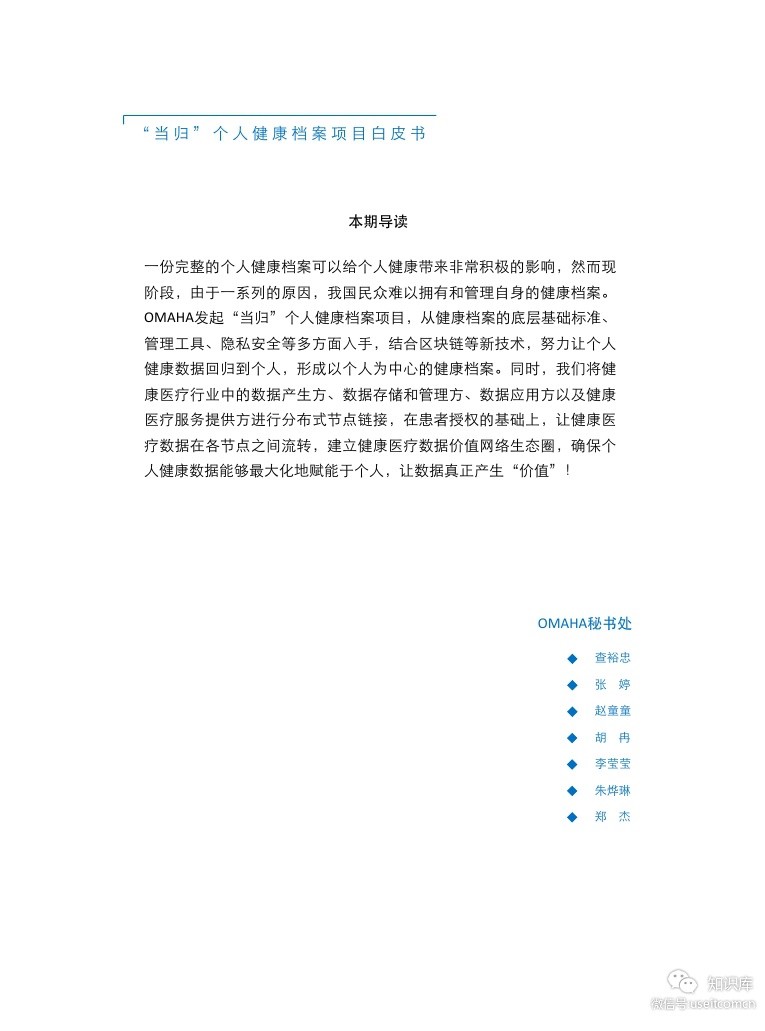 “当归”个人健康档案项目白皮书

本期导读

一份完整的个人健康档案可以给个人健康带来非常积极的影响，然而现阶段，由于一系列的原因，我国民众难以拥有和管理自身的健康档案。OMAHA发起“当归”个人健康档案项目，从健康档案的底层基础标准、管理工具、隐私安全等多方面入手，结合区块链等新技术，努力让个人健康数据回归到个人，形成以个人为中心的健康档案。同时，我们将健康医疗行业中的数据产生方、数据存储和管理方、数据应用方以及健康医疗服务提供方进行分布式节点链接，在患者授权的基础上，让健康医疗数据在各节点之间流转，建立健康医疗数据价值网络生态圈，确保个人健康数据能够最大化地赋能于个人，让数据真正产生“价值”！

OMAHA秘书处

◆ 查裕忠
◆ 张 婷
◆ 赵童童
◆ 胡 冉
◆ 李莹莹
◆ 朱烨琳
◆ 郑 杰

知识库
微信号 useitcomcn